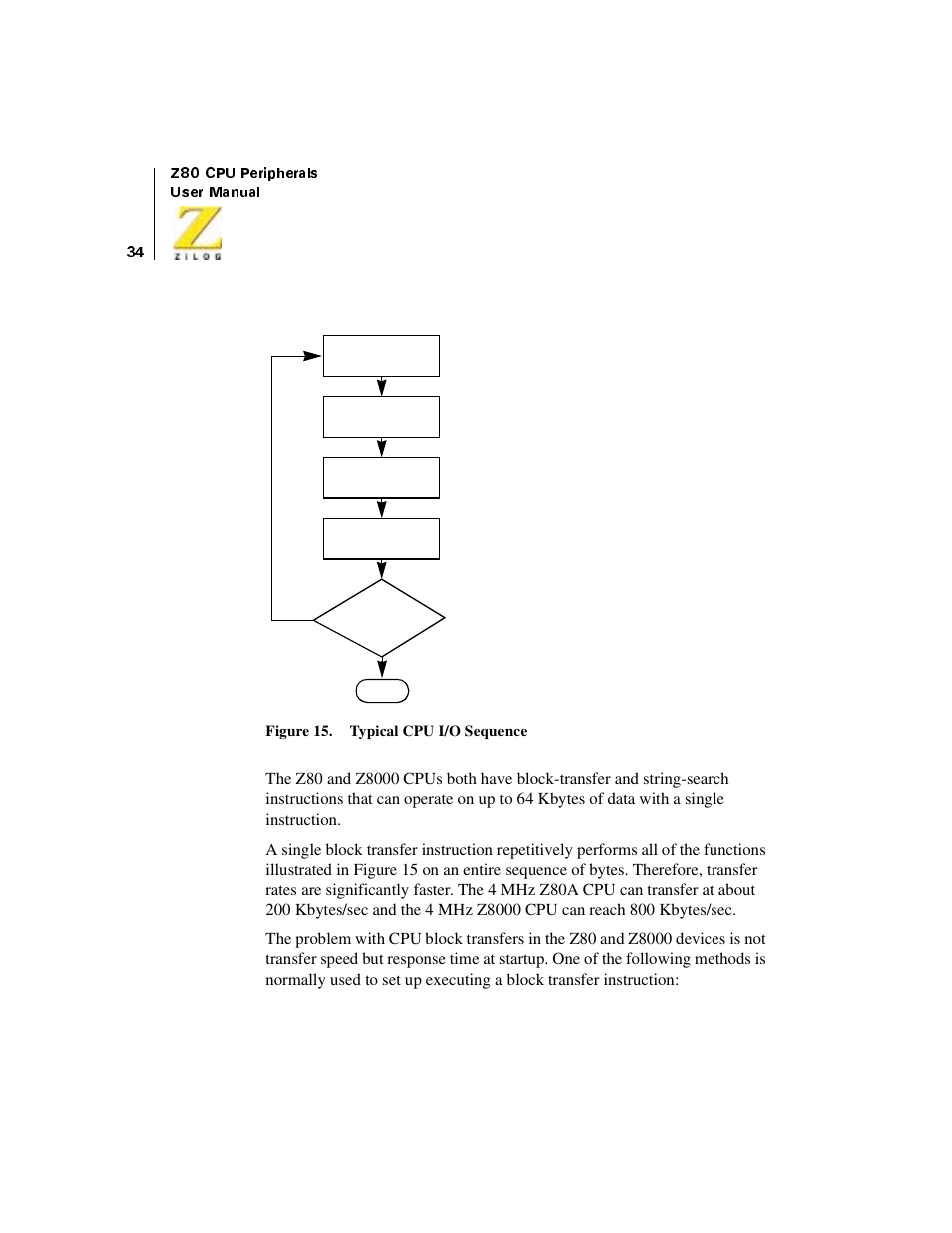 Z80 CPU Peripherals
User Manual

34

ZILOG

Figure 15. Typical CPU I/O Sequence

The Z80 and Z8000 CPUs both have block-transfer and string-search instructions that can operate on up to 64 Kbytes of data with a single instruction.

A single block transfer instruction repetitively performs all of the functions illustrated in Figure 15 on an entire sequence of bytes. Therefore, transfer rates are significantly faster. The 4 MHz Z80A CPU can transfer at about 200 Kbytes/sec and the 4 MHz Z8000 CPU can reach 800 Kbytes/sec.

The problem with CPU block transfers in the Z80 and Z8000 devices is not transfer speed but response time at startup. One of the following methods is normally used to set up executing a block transfer instruction: